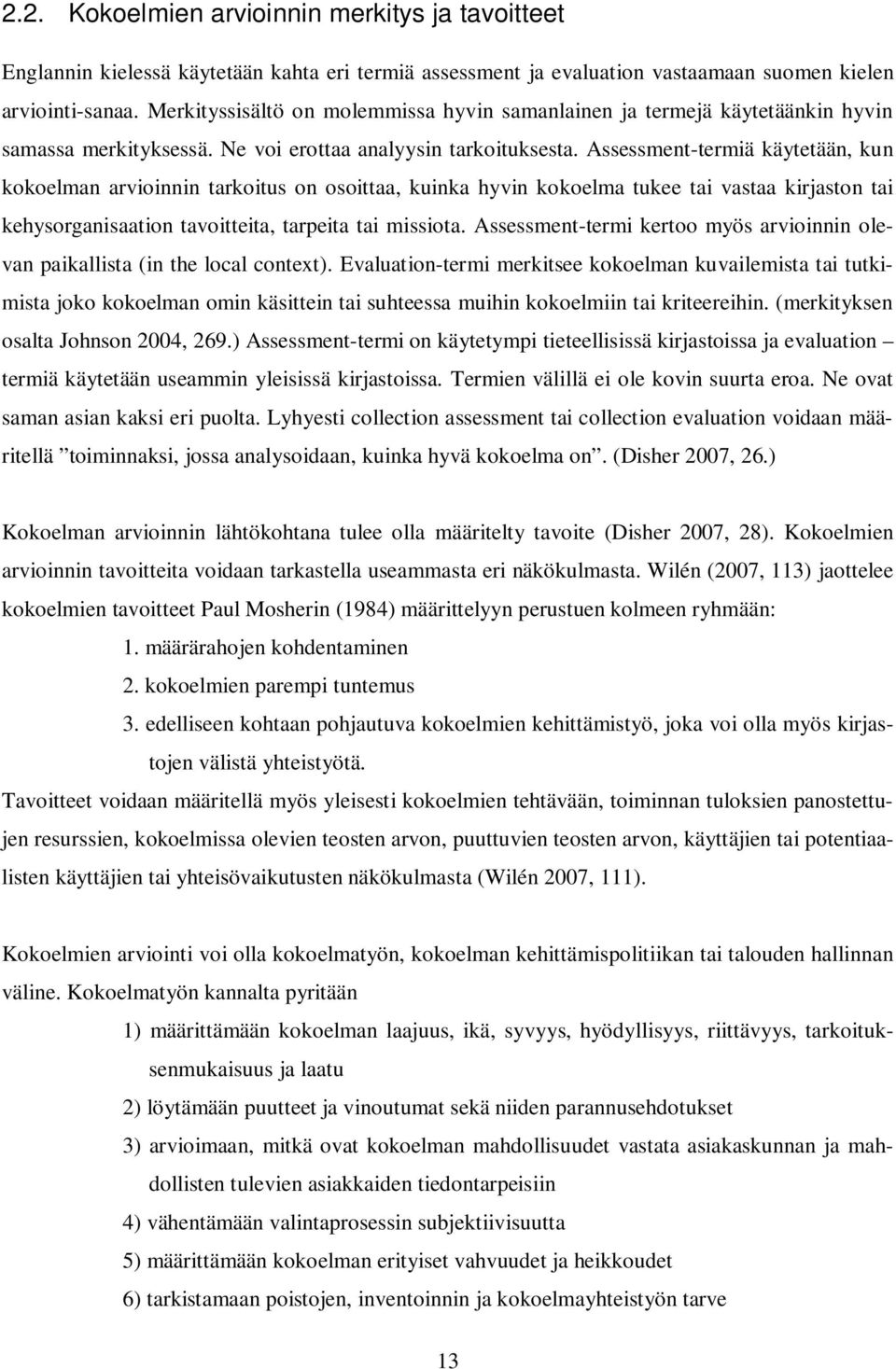 2.2. Kokoelmien arvioinnin merkitys ja tavoitteet

Englannin kielessä käytetään kahta eri termiä assessment ja evaluation vastaamaan suomen kielen arviointi-sanaa. Merkityssisältö on molemmissa hyvin samanlainen ja termejä käytetäänkin hyvin samassa merkityksessä. Ne voi erottaa analyysin tarkoituksesta. Assessment-termiä käytetään, kun kokoelman arvioinnin tarkoitus on osoittaa, kuinka hyvin kokoelma tukee tai vastaa kirjaston tai kehysorganisaation tavoitteita, tarpeita tai missiota. Assessment-termi kertoo myös arvioinnin olevan paikallista (in the local context). Evaluation-termi merkitsee kokoelman kuvailemista tai tutkimista joko kokoelman omin käsittein tai suhteessa muihin kokoelmiin tai kriteereihin. (merkityksen osalta Johnson 2004, 269.) Assessment-termi on käytetympi tieteellisissä kirjastoissa ja evaluation – termiä käytetään useammin yleisissä kirjastoissa. Termien välillä ei ole kovin suurta eroa. Ne ovat saman asian kaksi eri puolta. Lyhyesti collection assessment tai collection evaluation voidaan määritellä ”toiminnaksi, jossa analysoidaan, kuinka hyvä kokoelma on”. (Disher 2007, 26.)

Kokoelman arvioinnin lähtökohtana tulee olla määritelty tavoite (Disher 2007, 28). Kokoelmien arvioinnin tavoitteita voidaan tarkastella useammasta eri näkökulmasta. Wilén (2007, 113) jaottelee kokoelmien tavoitteet Paul Mosherin (1984) määrittelyyn perustuen kolmeen ryhmään:
1. määrärahojen kohdentaminen
2. kokoelmien parempi tuntemus
3. edelliseen kohtaan pohjautuva kokoelmien kehittämistyö, joka voi olla myös kirjastojen välistä yhteistyötä.
Tavoitteet voidaan määritellä myös yleisesti kokoelmien tehtävään, toiminnan tuloksien panostettujen resurssien, kokoelmissa olevien teosten arvon, puuttuvien teosten arvon, käyttäjien tai potentiaalisten käyttäjien tai yhteisövaikutusten näkökulmasta (Wilén 2007, 111).

Kokoelmien arviointi voi olla kokoelmatyön, kokoelman kehittämispolitiikan tai talouden hallinnan väline. Kokoelmatyön kannalta pyritään
1) määrittämään kokoelman laajuus, ikä, syvyys, hyödyllisyys, riittävyys, tarkoituksenmukaisuus ja laatu
2) löytämään puutteet ja vinoutumat sekä niiden parannusehdotukset
3) arvioimaan, mitkä ovat kokoelman mahdollisuudet vastata asiakaskunnan ja mahdollisten tulevien asiakkaiden tiedontarpeisiin
4) vähentämään valintaprosessin subjektiivisuutta
5) määrittämään kokoelman erityiset vahvuudet ja heikkoudet
6) tarkistamaan poistojen, inventoinnin ja kokoelmayhteistyön tarve

13